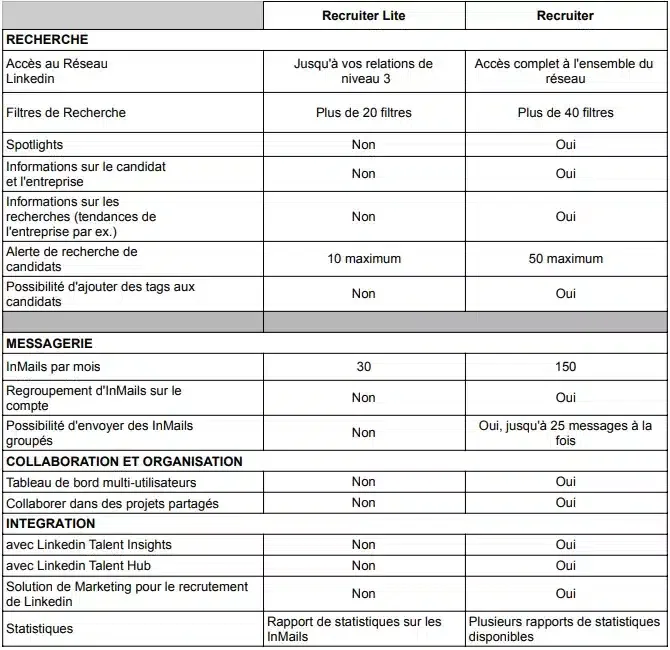 | | Recruiter Lite | Recruiter |
|---|---|---|
| **RECHERCHE** | | |
| Accès au Réseau Linkedin | Jusqu'à vos relations de niveau 3 | Accès complet à l'ensemble du réseau |
| Filtres de Recherche | Plus de 20 filtres | Plus de 40 filtres |
| Spotlights | Non | Oui |
| Informations sur le candidat et l'entreprise | Non | Oui |
| Informations sur les recherches (tendances de l'entreprise par ex.) | Non | Oui |
| Alerte de recherche de candidats | 10 maximum | 50 maximum |
| Possibilité d'ajouter des tags aux candidats | Non | Oui |
| | | |
| **MESSAGERIE** | | |
| InMails par mois | 30 | 150 |
| Regroupement d'InMails sur le compte | Non | Oui |
| Possibilité d'envoyer des InMails groupés | Non | Oui, jusqu'à 25 messages à la fois |
| **COLLABORATION ET ORGANISATION** | | |
| Tableau de bord multi-utilisateurs | Non | Oui |
| Collaborer dans des projets partagés | Non | Oui |
| **INTEGRATION** | | |
| avec Linkedin Talent Insights | Non | Oui |
| avec Linkedin Talent Hub | Non | Oui |
| Solution de Marketing pour le recrutement de Linkedin | Non | Oui |
| Statistiques | Rapport de statistiques sur les InMails | Plusieurs rapports de statistiques disponibles |